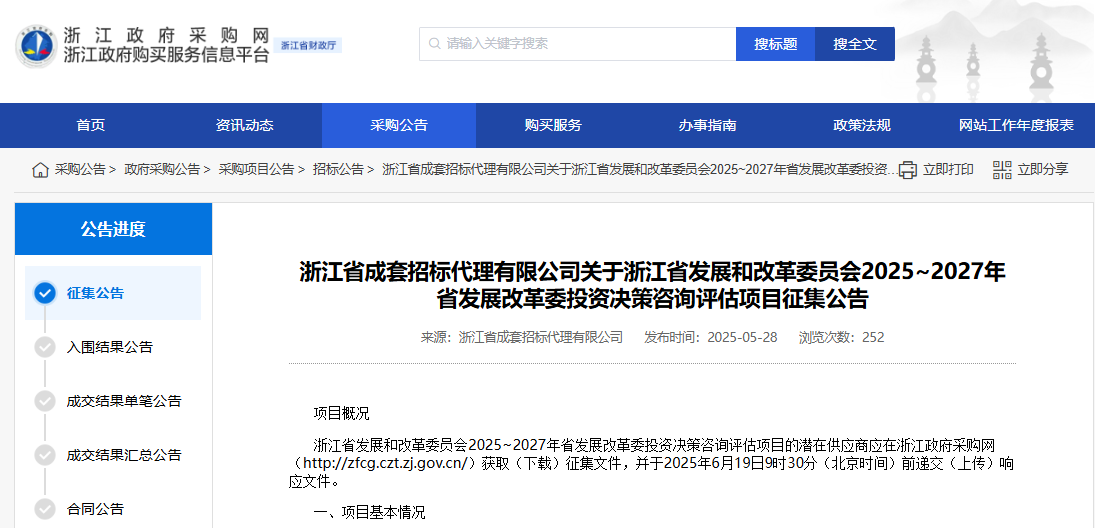 浙江政府采购网
浙江政府购买服务信息平台
浙江省财政厅

请输入关键字搜索
搜标题
搜全文

首页
资讯动态
采购公告
购买服务
办事指南
政策法规
网站工作年度报表

采购公告 > 政府采购公告 > 采购项目公告 > 招标公告 > 浙江省成套招标代理有限公司关于浙江省发展和改革委员会2025~2027年省发展改革委投资...
立即打印
立即分享

公告进度
征集公告
入围结果公告
成交结果单笔公告
成交结果汇总公告
合同公告

浙江省成套招标代理有限公司关于浙江省发展和改革委员会2025~2027年省发展改革委投资决策咨询评估项目征集公告

来源：浙江省成套招标代理有限公司 发布时间：2025-05-28 浏览次数：252

项目概况

浙江省发展和改革委员会2025~2027年省发展改革委投资决策咨询评估项目的潜在供应商应在浙江政府采购网（http://zfcg.czt.zj.gov.cn/）获取（下载）征集文件，并于2025年6月19日9时30分（北京时间）前递交（上传）响应文件。

一、项目基本情况